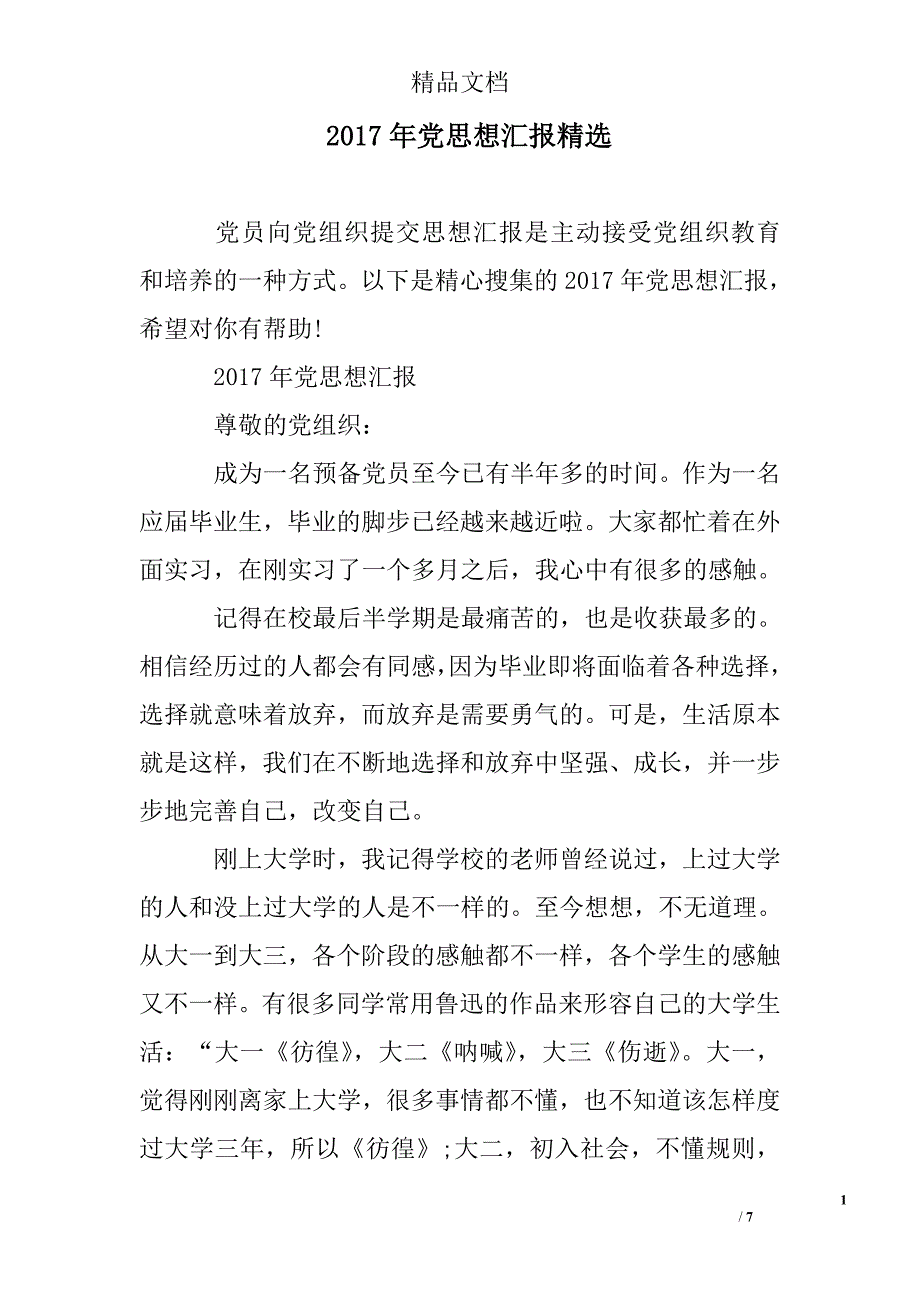 精品文档

2017年党思想汇报精选

党员向党组织提交思想汇报是主动接受党组织教育和培养的一种方式。以下是精心搜集的2017年党思想汇报，希望对你有帮助!

2017年党思想汇报

尊敬的党组织：

成为一名预备党员至今已有半年多的时间。作为一名应届毕业生，毕业的脚步已经越来越近啦。大家都忙着在外面实习，在刚实习了一个多月之后，我心中有很多的感触。

记得在校最后半学期是最痛苦的，也是收获最多的。相信经历过的人都会有同感，因为毕业即将面临着各种选择，选择就意味着放弃，而放弃是需要勇气的。可是，生活原本就是这样，我们在不断地选择和放弃中坚强、成长，并一步步地完善自己，改变自己。

刚上大学时，我记得学校的老师曾经说过，上过大学的人和没上过大学的人是不一样的。至今想想，不无道理。从大一到大三，各个阶段的感触都不一样，各个学生的感触又不一样。有很多同学常用鲁迅的作品来形容自己的大学生活：“大一《彷徨》，大二《呐喊》，大三《伤逝》。大一，觉得刚刚离家上大学，很多事情都不懂，也不知道该怎样度过大学三年，所以《彷徨》;大二，初入社会，不懂规则，

1

/ 7